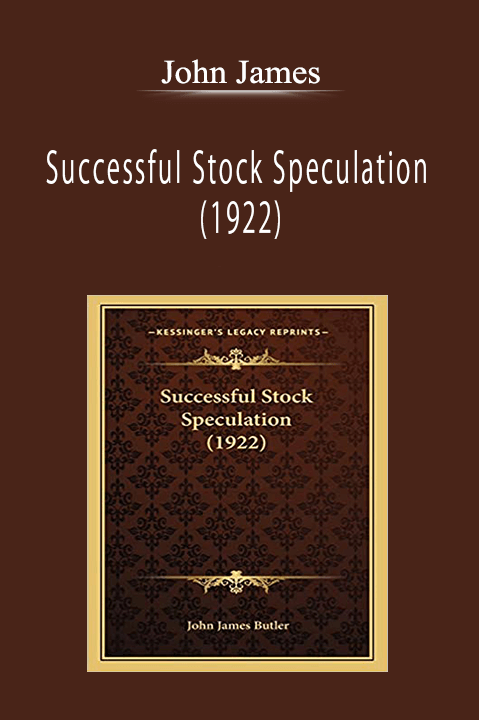 John James

Successful Stock Speculation (1922)

—KESSINGER'S LEGACY REPRINTS—

Successful Stock Speculation (1922)

John James Butler